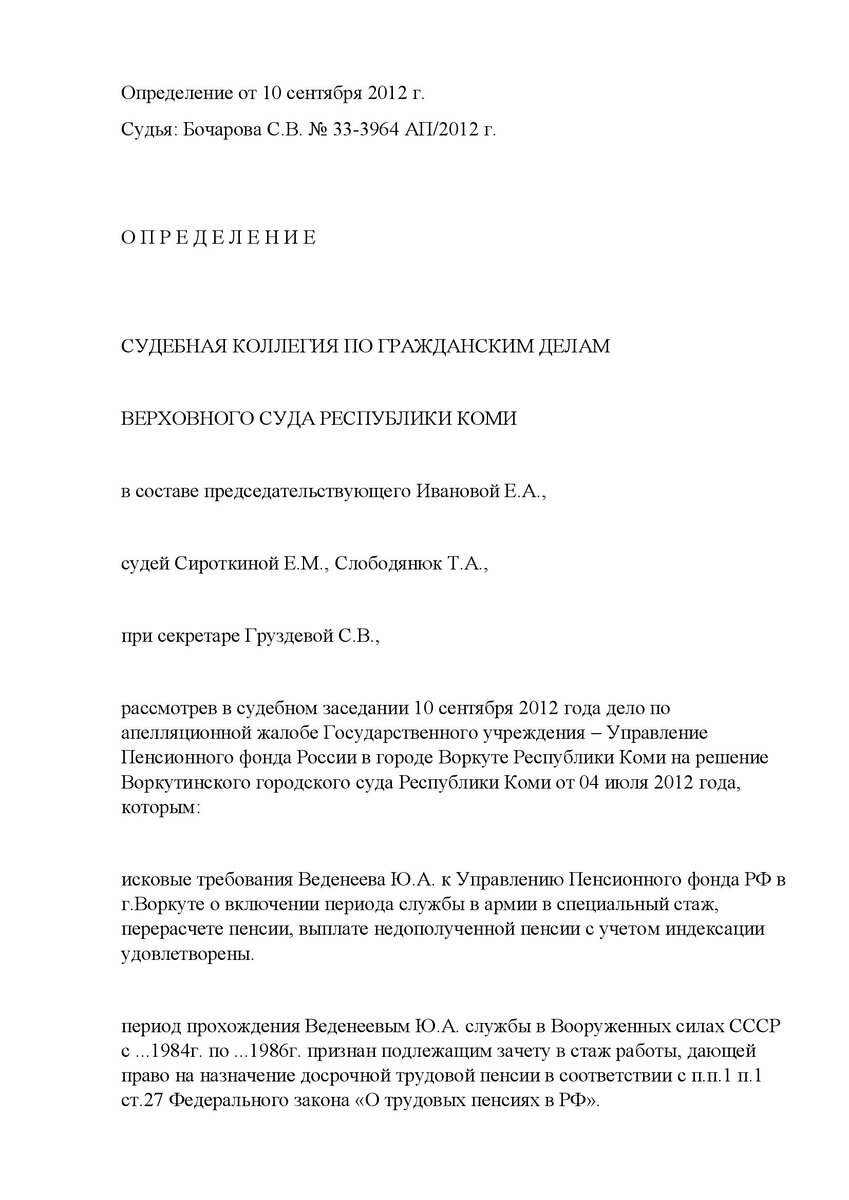 Определение от 10 сентября 2012 г.

Судья: Бочарова С.В. № 33-3964 АП/2012 г.

О П Р Е Д Е Л Е Н И Е

СУДЕБНАЯ КОЛЛЕГИЯ ПО ГРАЖДАНСКИМ ДЕЛАМ

ВЕРХОВНОГО СУДА РЕСПУБЛИКИ КОМИ

в составе председательствующего Ивановой Е.А.,

судей Сироткиной Е.М., Слободянюк Т.А.,

при секретаре Груздевой С.В.,

рассмотрев в судебном заседании 10 сентября 2012 года дело по апелляционной жалобе Государственного учреждения – Управление Пенсионного фонда России в городе Воркуте Республики Коми на решение Воркутинского городского суда Республики Коми от 04 июля 2012 года, которым:

исковые требования Веденеева Ю.А. к Управлению Пенсионного фонда РФ в г.Воркуте о включении периода службы в армии в специальный стаж, перерасчете пенсии, выплате недополученной пенсии с учетом индексации удовлетворены.

период прохождения Веденеевым Ю.А. службы в Вооруженных силах СССР с ...1984г. по ...1986г. признан подлежащим зачету в стаж работы, дающей право на назначение досрочной трудовой пенсии в соответствии с п.п.1 п.1 ст.27 Федерального закона «О трудовых пенсиях в РФ».